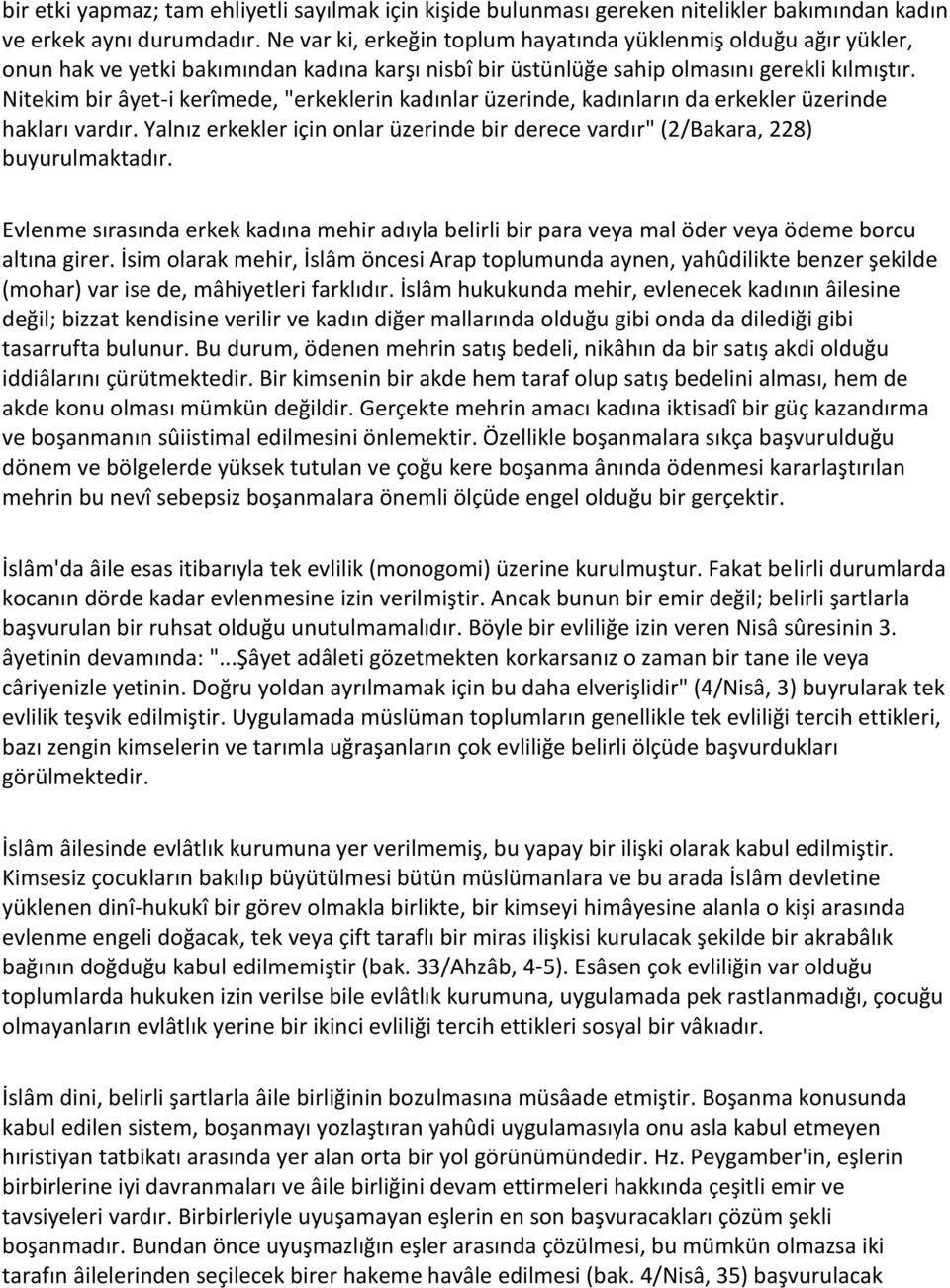 bir etki yapmaz; tam ehliyetli sayılmak için kişide bulunması gereken nitelikler bakımından kadın ve erkek aynı durumdadır. Ne var ki, erkeğin toplum hayatında yüklenmiş olduğu ağır yükler, onun hak ve yetki bakımından kadına karşı nisbî bir üstünlüğe sahip olmasını gerekli kılmıştır. Nitekim bir âyet-i kerîmede, "erkeklerin kadınlar üzerinde, kadınların da erkekler üzerinde hakları vardır. Yalnız erkekler için onlar üzerinde bir derece vardır" (2/Bakara, 228) buyurulmaktadır.

Evlenme sırasında erkek kadına mehir adıyla belirli bir para veya mal öder veya ödeme borcu altına girer. İsim olarak mehir, İslâm öncesi Arap toplumunda aynen, yahûdilikte benzer şekilde (mohar) var ise de, mâhiyetleri farklıdır. İslâm hukukunda mehir, evlenecek kadının âilesine değil; bizzat kendisine verilir ve kadın diğer mallarında olduğu gibi onda da dilediği gibi tasarrufta bulunur. Bu durum, ödenen mehrin satış bedeli, nikâhın da bir satış akdi olduğu iddiâlarını çürütmektedir. Bir kimsenin bir akde hem taraf olup satış bedelini alması, hem de akde konu olması mümkün değildir. Gerçekte mehrin amacı kadına iktisadî bir güç kazandırma ve boşanmanın sûiistimal edilmesini önlemektir. Özellikle boşanmalara sıkça başvurulduğu dönem ve bölgelerde yüksek tutulan ve çoğu kere boşanma ânında ödenmesi kararlaştırılan mehrin bu nevî sebepsiz boşanmalara önemli ölçüde engel olduğu bir gerçektir.

İslâm'da âile esas itibarıyla tek evlilik (monogomi) üzerine kurulmuştur. Fakat belirli durumlarda kocanın dörde kadar evlenmesine izin verilmiştir. Ancak bunun bir emir değil; belirli şartlarla başvurulan bir ruhsat olduğu unutulmamalıdır. Böyle bir evliliğe izin veren Nisâ sûresinin 3. âyetinin devamında: "...Şâyet adâleti gözetmekten korkarsanız o zaman bir tane ile veya câriyenizle yetinin. Doğru yoldan ayrılmamak için bu daha elverişlidir" (4/Nisâ, 3) buyrularak tek evlilik teşvik edilmiştir. Uygulamada müslüman toplumların genellikle tek evliliği tercih ettikleri, bazı zengin kimselerin ve tarımla uğraşanların çok evliliğe belirli ölçüde başvurdukları görülmektedir.

İslâm âilesinde evlâtlık kurumuna yer verilmemiş, bu yapay bir ilişki olarak kabul edilmiştir. Kimsesiz çocukların bakılıp büyütülmesi bütün müslümanlara ve bu arada İslâm devletine yüklenen dinî-hukukî bir görev olmakla birlikte, bir kimseyi himâyesine alanla o kişi arasında evlenme engeli doğacak, tek veya çift taraflı bir miras ilişkisi kurulacak şekilde bir akrabâlık bağının doğduğu kabul edilmemiştir (bak. 33/Ahzâb, 4-5). Esâsen çok evliliğin var olduğu toplumlarda hukuken izin verilse bile evlâtlık kurumuna, uygulamada pek rastlanmadığı, çocuğu olmayanların evlâtlık yerine bir ikinci evliliği tercih ettikleri sosyal bir vâkıadır.

İslâm dini, belirli şartlarla âile birliğinin bozulmasına müsâade etmiştir. Boşanma konusunda kabul edilen sistem, boşanmayı yozlaştıran yahûdi uygulamasıyla onu asla kabul etmeyen hıristiyan tatbikatı arasında yer alan orta bir yol görünümündedir. Hz. Peygamber'in, eşlerin birbirlerine iyi davranmaları ve âile birliğini devam ettirmeleri hakkında çeşitli emir ve tavsiyeleri vardır. Birbirleriyle uyuşamayan eşlerin en son başvuracakları çözüm şekli boşanmadır. Bundan önce uyuşmazlığın eşler arasında çözülmesi, bu mümkün olmazsa iki tarafın âilelerinden seçilecek birer hakeme havâle edilmesi (bak. 4/Nisâ, 35) başvurulacak